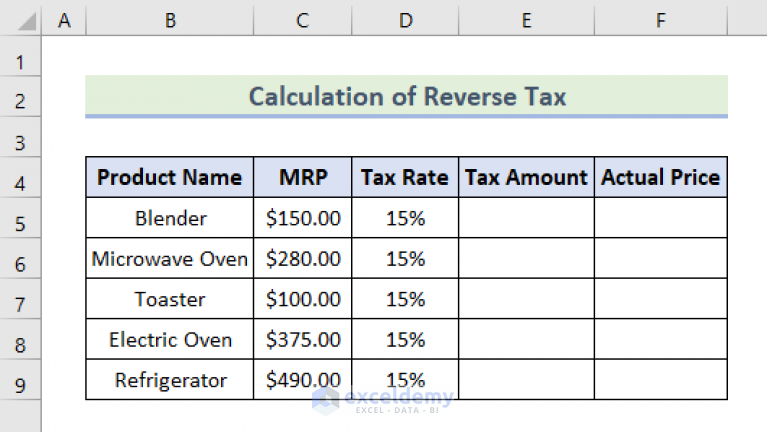 | | A | B | C | D | E | F |
|---|---|---|---|---|---|---|
| 1 | | | | | | |
| 2 | | Calculation of Reverse Tax | | | | |
| 3 | | | | | | |
| 4 | | Product Name | MRP | Tax Rate | Tax Amount | Actual Price |
| 5 | | Blender | \$150.00 | 15% | | |
| 6 | | Microwave Oven | \$280.00 | 15% | | |
| 7 | | Toaster | \$100.00 | 15% | | |
| 8 | | Electric Oven | \$375.00 | 15% | | |
| 9 | | Refrigerator | \$490.00 | 15% | | |

exceldemy
EXCEL · DATA · BI